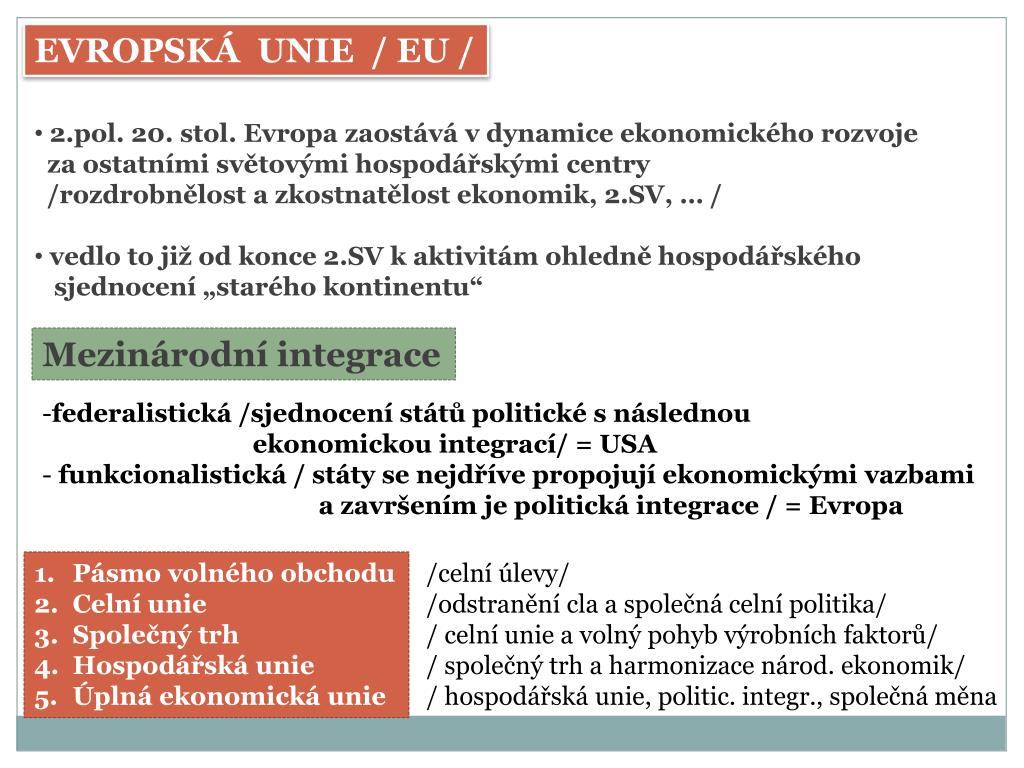 EVROPSKÁ UNIE / EU /

• 2.pol. 20. stol. Evropa zaostává v dynamice ekonomického rozvoje za ostatními světovými hospodářskými centry /rozdrobnělost a zkostnatělost ekonomik, 2.SV, … /

• vedlo to již od konce 2.SV k aktivitám ohledně hospodářského sjednocení „starého kontinentu“

Mezinárodní integrace

-federalistická /sjednocení států politické s následnou ekonomickou integrací/ = USA
- funkcionalistická / státy se nejdříve propojují ekonomickými vazbami a završením je politická integrace / = Evropa

1. Pásmo volného obchodu
2. Celní unie
3. Společný trh
4. Hospodářská unie
5. Úplná ekonomická unie

/celní úlevy/
/odstranění cla a společná celní politika/
/ celní unie a volný pohyb výrobních faktorů/
/ společný trh a harmonizace národ. ekonomik/
/ hospodářská unie, politic. integr., společná měna